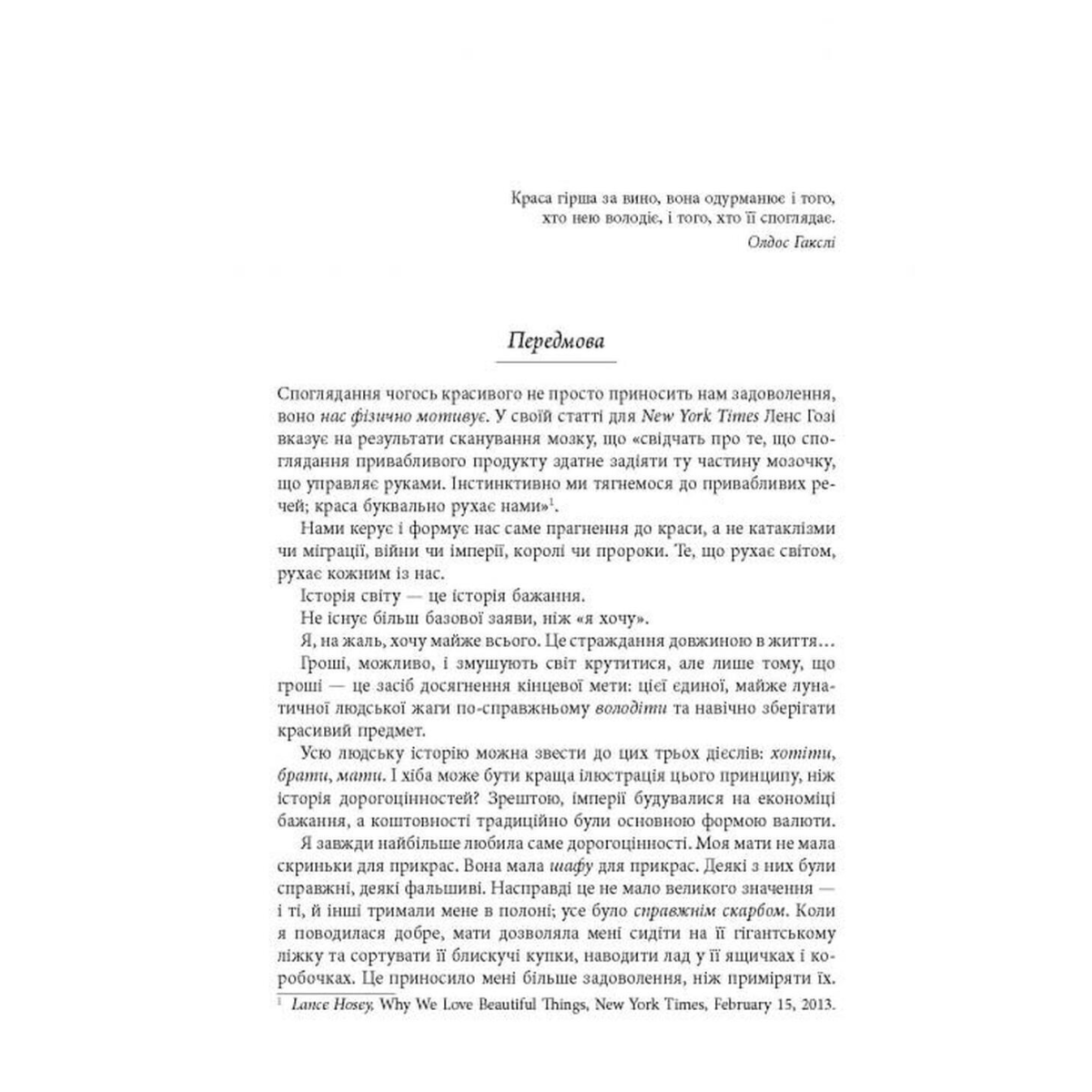 Краса гірша за вино, вона одурманює і того, хто нею володіє, і того, хто її споглядає.
Олдос Гакслі

Передмова

Споглядання чогось красивого не просто приносить нам задоволення, воно нас фізично мотивує. У своїй статті для New York Times Ленс Гозі вказує на результати сканування мозку, що «свідчать про те, що споглядання привабливого продукту здатне задіяти ту частину мозочку, що управляє руками. Інстинктивно ми тягнемося до привабливих речей; краса буквально рухає нами»$^1$.

Нами керує і формує нас саме прагнення до краси, а не катаклізми чи міграції, війни чи імперії, королі чи пророки. Те, що рухає світом, рухає кожним із нас.

Історія світу — це історія бажання.

Не існує більш базової заяви, ніж «я хочу».

Я, на жаль, хочу майже всього. Це страждання довжиною в життя…

Гроші, можливо, і змушують світ крутитися, але лише тому, що гроші — це засіб досягнення кінцевої мети: цієї єдиної, майже лунатичної людської жаги по-справжньому володіти та навічно зберігати красивий предмет.

Усю людську історію можна звести до цих трьох дієслів: хотіти, брати, мати. І хіба може бути краща ілюстрація цього принципу, ніж історія дорогоцінностей? Зрештою, імперії будувалися на економіці бажання, а коштовності традиційно були основною формою валюти.

Я завжди найбільше любила саме дорогоцінності. Моя мати не мала скриньки для прикрас. Вона мала шафу для прикрас. Деякі з них були справжні, деякі фальшиві. Насправді це не мало великого значення — і ті, й інші тримали мене в полоні; усе було справжнім скарбом. Коли я поводилася добре, мати дозволяла мені сидіти на її гігантському ліжку та сортувати її блискучі купки, наводити лад у її ящичках і коробочках. Це приносило мені більше задоволення, ніж приміряти їх.

$^1$ Lance Hosey, Why We Love Beautiful Things, New York Times, February 15, 2013.